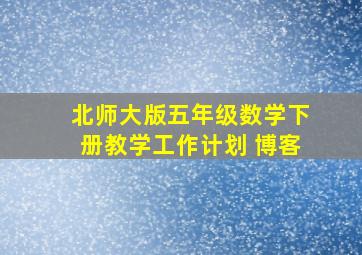 北师大版五年级数学下册教学工作计划 博客